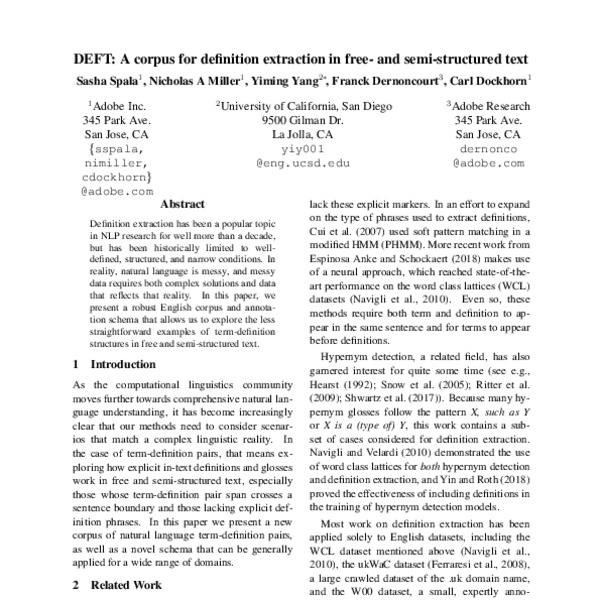 DEFT: A corpus for definition extraction in free- and semi-structured text

Sasha Spala$^1$, Nicholas A Miller$^1$, Yiming Yang$^{2*}$, Franck Dernoncourt$^3$, Carl Dockhorn$^1$

$^1$Adobe Inc.
345 Park Ave.
San Jose, CA
{sspala,
nimiller,
cdockhorn}
@adobe.com

$^2$University of California, San Diego
9500 Gilman Dr.
La Jolla, CA
yiy001
@eng.ucsd.edu

$^3$Adobe Research
345 Park Ave.
San Jose, CA
dernonco
@adobe.com

Abstract

Definition extraction has been a popular topic in NLP research for well more than a decade, but has been historically limited to well-defined, structured, and narrow conditions. In reality, natural language is messy, and messy data requires both complex solutions and data that reflects that reality. In this paper, we present a robust English corpus and annotation schema that allows us to explore the less straightforward examples of term-definition structures in free and semi-structured text.

1 Introduction

As the computational linguistics community moves further towards comprehensive natural language understanding, it has become increasingly clear that our methods need to consider scenarios that match a complex linguistic reality. In the case of term-definition pairs, that means exploring how explicit in-text definitions and glosses work in free and semi-structured text, especially those whose term-definition pair span crosses a sentence boundary and those lacking explicit definition phrases. In this paper we present a new corpus of natural language term-definition pairs, as well as a novel schema that can be generally applied for a wide range of domains.

2 Related Work

lack these explicit markers. In an effort to expand on the type of phrases used to extract definitions, Cui et al. (2007) used soft pattern matching in a modified HMM (PHMM). More recent work from Espinosa Anke and Schockaert (2018) makes use of a neural approach, which reached state-of-the-art performance on the word class lattices (WCL) datasets (Navigli et al., 2010). Even so, these methods require both term and definition to appear in the same sentence and for terms to appear before definitions.

Hypernym detection, a related field, has also garnered interest for quite some time (see e.g., Hearst (1992); Snow et al. (2005); Ritter et al. (2009); Shwartz et al. (2017)). Because many hypernym glosses follow the pattern X, such as Y or X is a (type of) Y, this work contains a subset of cases considered for definition extraction. Navigli and Velardi (2010) demonstrated the use of word class lattices for both hypernym detection and definition extraction, and Yin and Roth (2018) proved the effectiveness of including definitions in the training of hypernym detection models.

Most work on definition extraction has been applied solely to English datasets, including the WCL dataset mentioned above (Navigli et al., 2010), the ukWaC dataset (Ferraresi et al., 2008), a large crawled dataset of the .uk domain name, and the W00 dataset, a small, expertly anno-